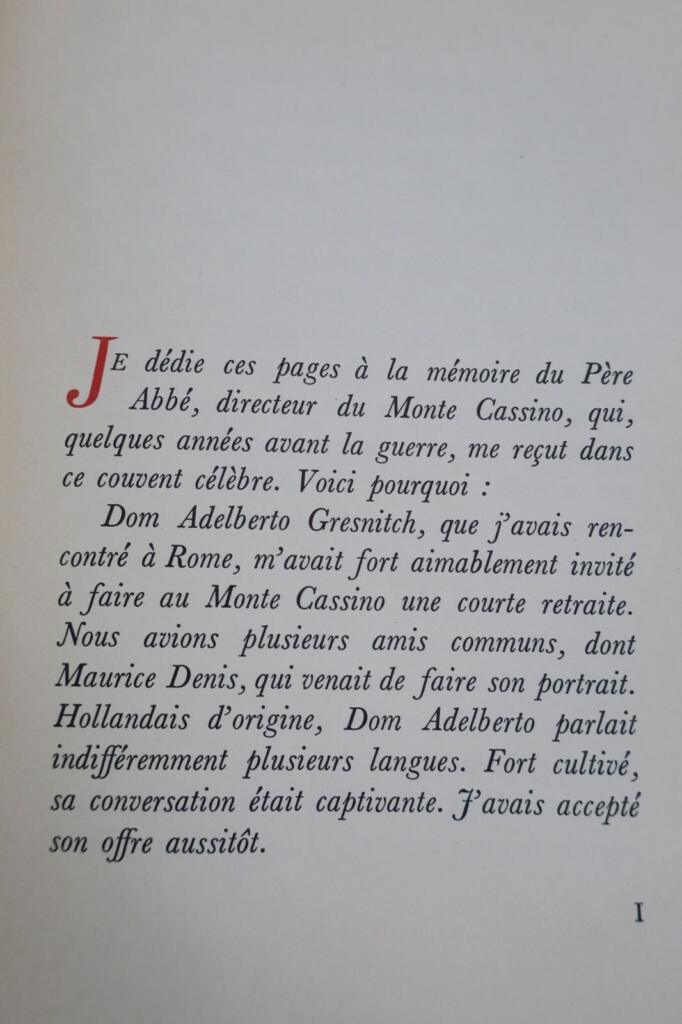 JE dédie ces pages à la mémoire du Père Abbé, directeur du Monte Cassino, qui, quelques années avant la guerre, me reçut dans ce couvent célèbre. Voici pourquoi :

Dom Adelberto Gresnitch, que j'avais rencontré à Rome, m'avait fort aimablement invité à faire au Monte Cassino une courte retraite. Nous avions plusieurs amis communs, dont Maurice Denis, qui venait de faire son portrait. Hollandais d'origine, Dom Adelberto parlait indifféremment plusieurs langues. Fort cultivé, sa conversation était captivante. J'avais accepté son offre aussitôt.

I